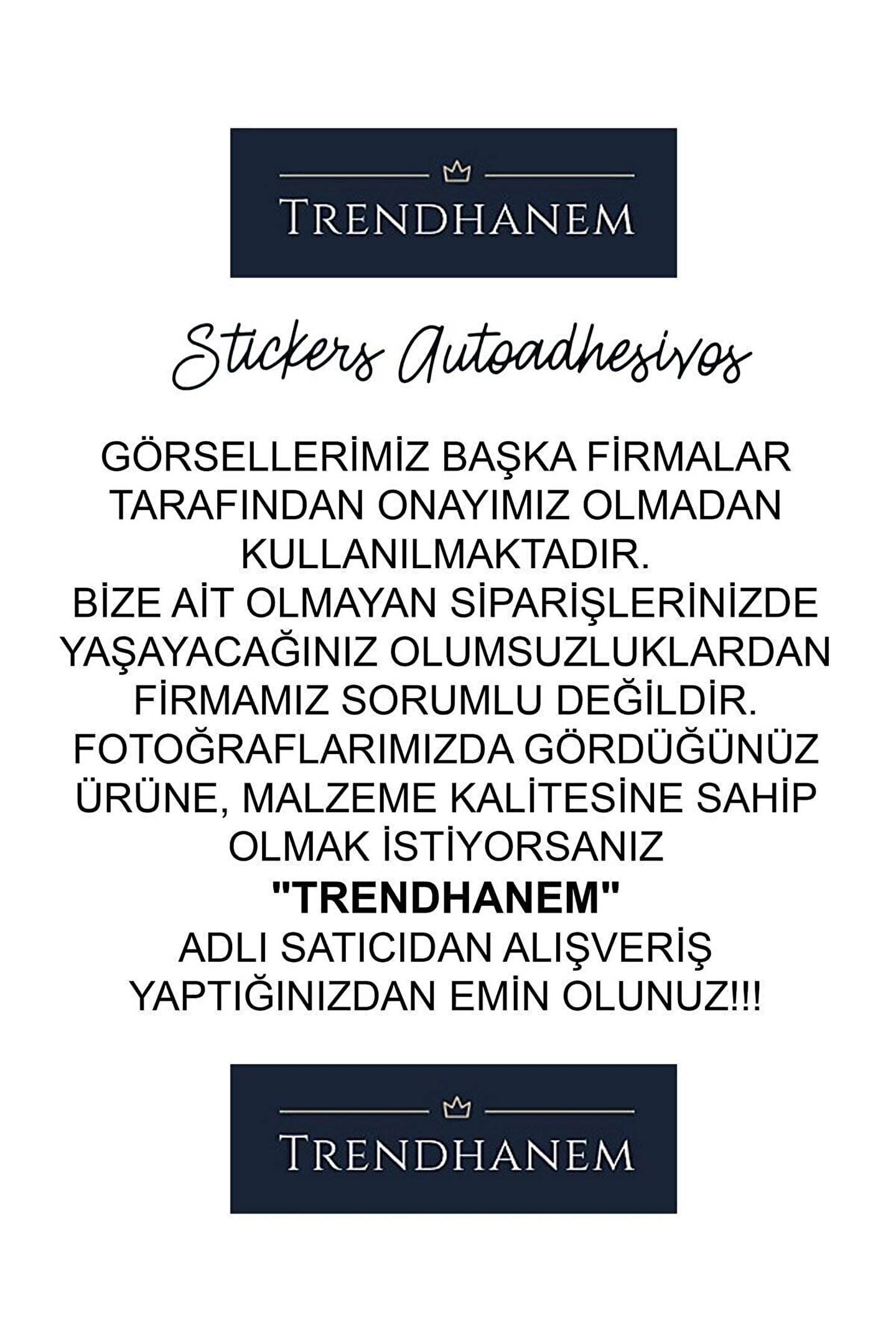 TRENDHANEM

Stickers Autoadhesivos

GÖRSELLERİMİZ BAŞKA FİRMALAR TARAFINDAN ONAYIMIZ OLMADAN KULLANILMAKTADIR. BİZE AİT OLMAYAN SİPARİŞLERİNİZDE YAŞAYACAĞINIZ OLUMSUZLUKLARDAN FİRMAMIZ SORUMLU DEĞİLDİR. FOTOĞRAFLARIMIZDA GÖRDÜĞÜNÜZ ÜRÜNE, MALZEME KALİTESİNE SAHİP OLMAK İSTİYORSANIZ

"TRENDHANEM"

ADLI SATICIDAN ALIŞVERİŞ YAPTIĞINIZDAN EMİN OLUNUZ!!!

TRENDHANEM